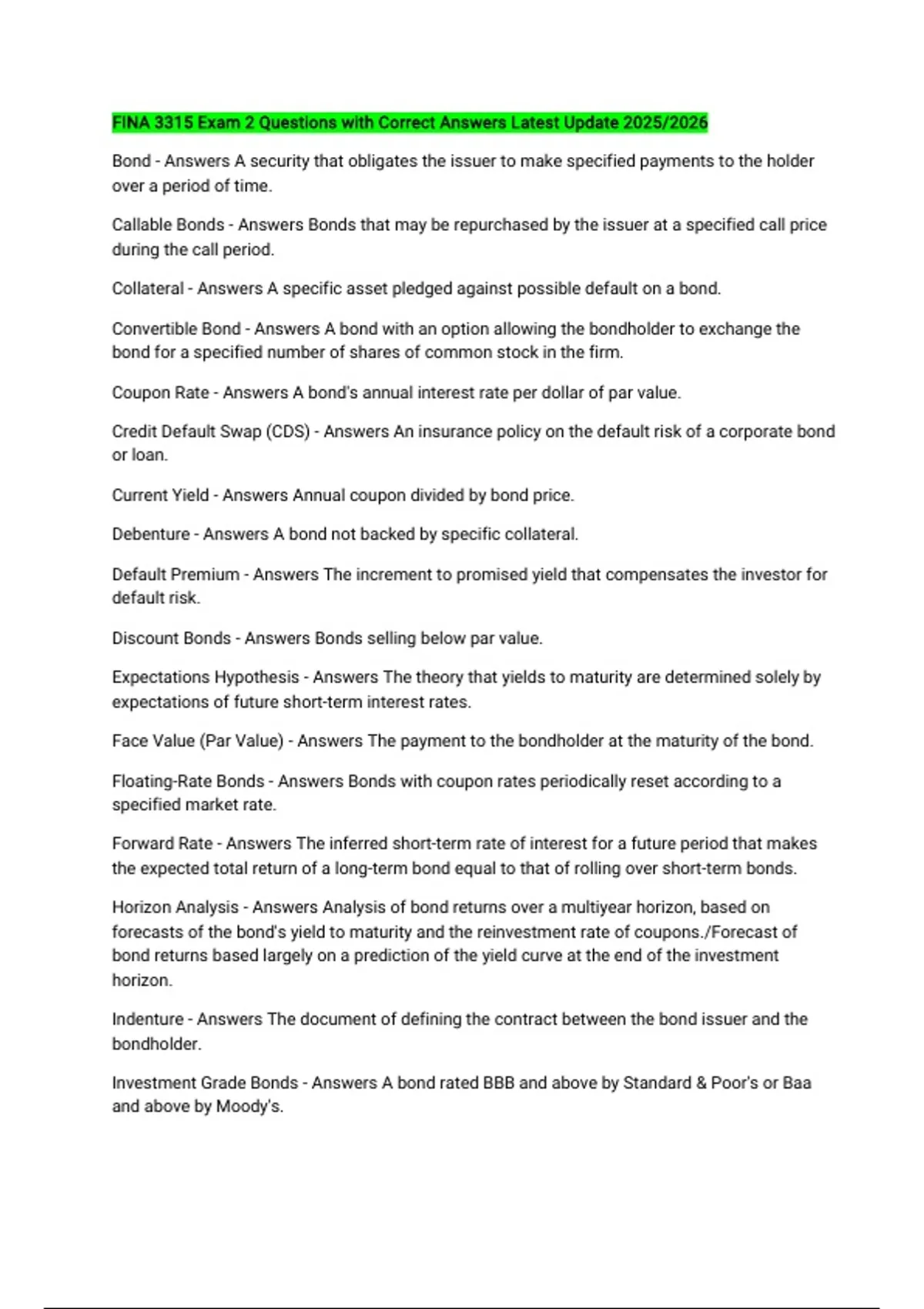 FINA 3315 Exam 2 Questions with Correct Answers Latest Update 2025/2026

Bond - Answers A security that obligates the issuer to make specified payments to the holder over a period of time.

Callable Bonds - Answers Bonds that may be repurchased by the issuer at a specified call price during the call period.

Collateral - Answers A specific asset pledged against possible default on a bond.

Convertible Bond - Answers A bond with an option allowing the bondholder to exchange the bond for a specified number of shares of common stock in the firm.

Coupon Rate - Answers A bond's annual interest rate per dollar of par value.

Credit Default Swap (CDS) - Answers An insurance policy on the default risk of a corporate bond or loan.

Current Yield - Answers Annual coupon divided by bond price.

Debenture - Answers A bond not backed by specific collateral.

Default Premium - Answers The increment to promised yield that compensates the investor for default risk.

Discount Bonds - Answers Bonds selling below par value.

Expectations Hypothesis - Answers The theory that yields to maturity are determined solely by expectations of future short-term interest rates.

Face Value (Par Value) - Answers The payment to the bondholder at the maturity of the bond.

Floating-Rate Bonds - Answers Bonds with coupon rates periodically reset according to a specified market rate.

Forward Rate - Answers The inferred short-term rate of interest for a future period that makes the expected total return of a long-term bond equal to that of rolling over short-term bonds.

Horizon Analysis - Answers Analysis of bond returns over a multiyear horizon, based on forecasts of the bond's yield to maturity and the reinvestment rate of coupons./Forecast of bond returns based largely on a prediction of the yield curve at the end of the investment horizon.

Indenture - Answers The document of defining the contract between the bond issuer and the bondholder.

Investment Grade Bonds - Answers A bond rated BBB and above by Standard & Poor's or Baa and above by Moody's.